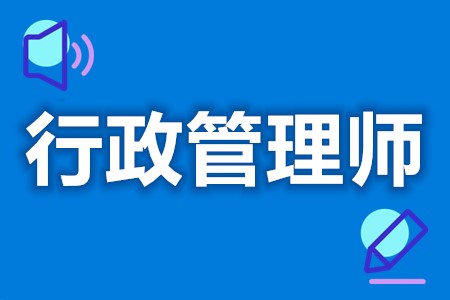 行政管理师